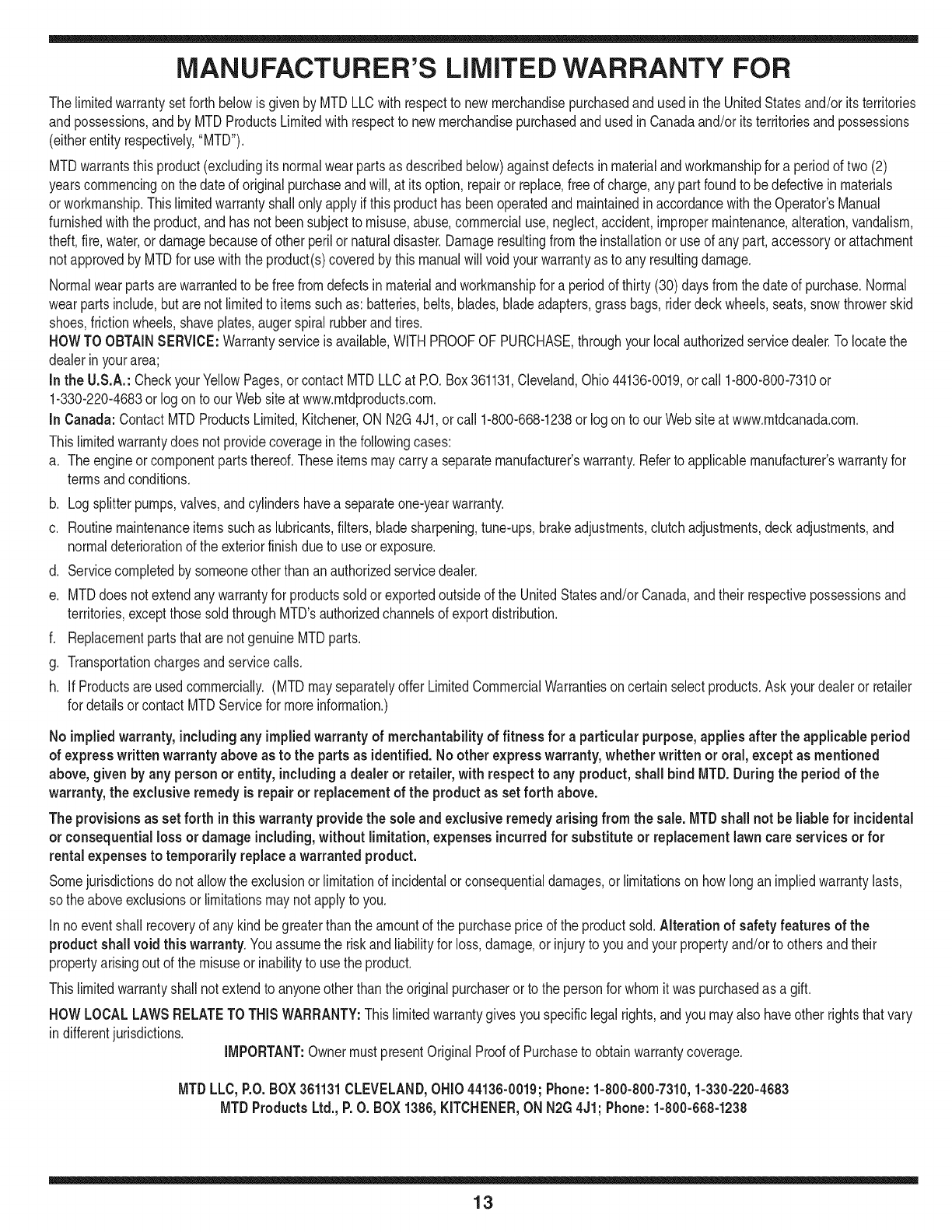 MANUFACTURER'S LIMITED WARRANTY FOR

The limited warranty set forth below is given by MTD LLC with respect to new merchandise purchased and used in the United States and/or its territories and possessions, and by MTD Products Limited with respect to new merchandise purchased and used in Canada and/or its territories and possessions (either entity respectively, "MTD").

MTD warrants this product (excluding its normal wear parts as described below) against defects in material and workmanship for a period of two (2) years commencing on the date of original purchase and will, at its option, repair or replace, free of charge, any part found to be defective in materials or workmanship. This limited warranty shall only apply if this product has been operated and maintained in accordance with the Operator's Manual furnished with the product, and has not been subject to misuse, abuse, commercial use, neglect, accident, improper maintenance, alteration, vandalism, theft, fire, water, or damage because of other peril or natural disaster. Damage resulting from the installation or use of any part, accessory or attachment not approved by MTD for use with the product(s) covered by this manual will void your warranty as to any resulting damage.

Normal wear parts are warranted to be free from defects in material and workmanship for a period of thirty (30) days from the date of purchase. Normal wear parts include, but are not limited to items such as: batteries, belts, blades, blade adapters, grass bags, rider deck wheels, seats, snow thrower skid shoes, friction wheels, shave plates, auger spiral rubber and tires.

HOW TO OBTAIN SERVICE: Warranty service is available, WITH PROOF OF PURCHASE, through your local authorized service dealer. To locate the dealer in your area;

In the U.S.A.: Check your Yellow Pages, or contact MTD LLC at P.O. Box 361131, Cleveland, Ohio 44136-0019, or call 1-800-800-7310 or 1-330-220-4683 or log on to our Web site at www.mtdproducts.com.

In Canada: Contact MTD Products Limited, Kitchener, ON N2G 4J1, or call 1-800-668-1238 or log on to our Web site at www.mtdcanada.com.

This limited warranty does not provide coverage in the following cases:

a. The engine or component parts thereof. These items may carry a separate manufacturer's warranty. Refer to applicable manufacturer's warranty for terms and conditions.

b. Log splitter pumps, valves, and cylinders have a separate one-year warranty.

c. Routine maintenance items such as lubricants, filters, blade sharpening, tune-ups, brake adjustments, clutch adjustments, deck adjustments, and normal deterioration of the exterior finish due to use or exposure.

d. Service completed by someone other than an authorized service dealer.

e. MTD does not extend any warranty for products sold or exported outside of the United States and/or Canada, and their respective possessions and territories, except those sold through MTD's authorized channels of export distribution.

f. Replacement parts that are not genuine MTD parts.

g. Transportation charges and service calls.

h. If Products are used commercially. (MTD may separately offer Limited Commercial Warranties on certain select products. Ask your dealer or retailer for details or contact MTD Service for more information.)

No implied warranty, including any implied warranty of merchantability of fitness for a particular purpose, applies after the applicable period of express written warranty above as to the parts as identified. No other express warranty, whether written or oral, except as mentioned above, given by any person or entity, including a dealer or retailer, with respect to any product, shall bind MTD. During the period of the warranty, the exclusive remedy is repair or replacement of the product as set forth above.

The provisions as set forth in this warranty provide the sole and exclusive remedy arising from the sale. MTD shall not be liable for incidental or consequential loss or damage including, without limitation, expenses incurred for substitute or replacement lawn care services or for rental expenses to temporarily replace a warranted product.

Some jurisdictions do not allow the exclusion or limitation of incidental or consequential damages, or limitations on how long an implied warranty lasts, so the above exclusions or limitations may not apply to you.

In no event shall recovery of any kind be greater than the amount of the purchase price of the product sold. Alteration of safety features of the product shall void this warranty. You assume the risk and liability for loss, damage, or injury to you and your property and/or to others and their property arising out of the misuse or inability to use the product.

This limited warranty shall not extend to anyone other than the original purchaser or to the person for whom it was purchased as a gift.

HOW LOCAL LAWS RELATE TO THIS WARRANTY: This limited warranty gives you specific legal rights, and you may also have other rights that vary in different jurisdictions.

IMPORTANT: Owner must present Original Proof of Purchase to obtain warranty coverage.

MTD LLC, P.O. BOX 361131 CLEVELAND, OHIO 44136-0019; Phone: 1-800-800-7310, 1-330-220-4683
MTD Products Ltd., P. O. BOX 1386, KITCHENER, ON N2G 4J1; Phone: 1-800-668-1238

13